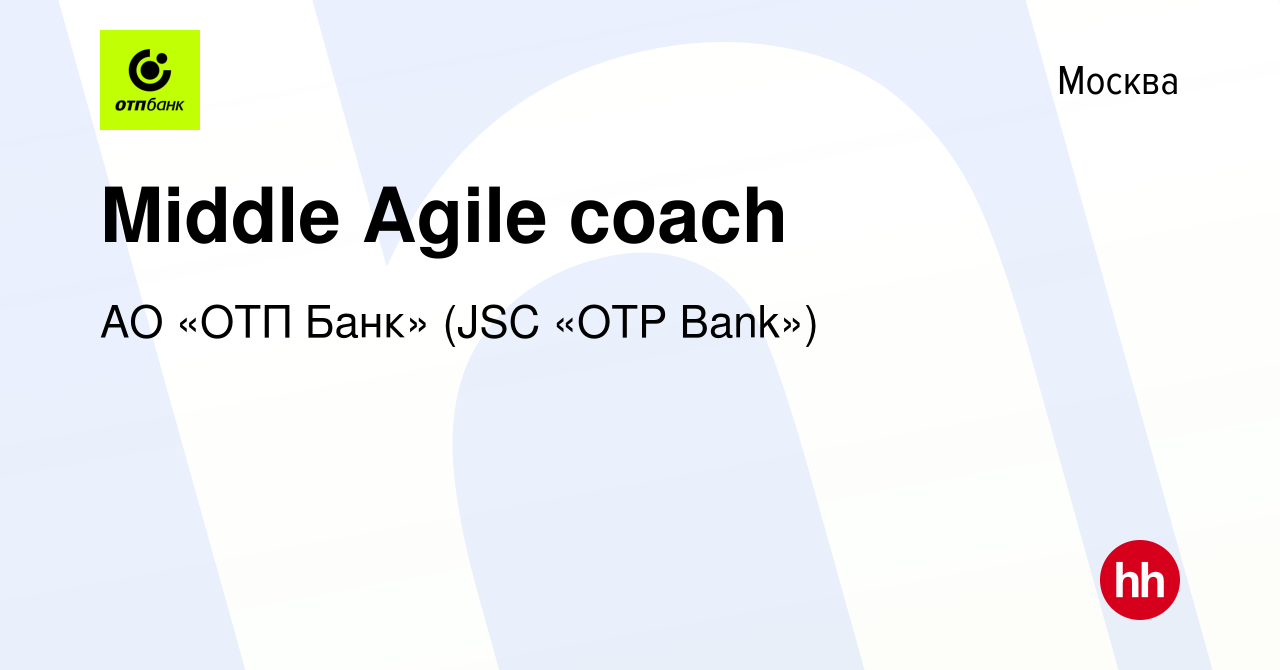 отпбанк

Москва

Middle Agile coach

АО «ОТП Банк» (JSC «OTP Bank»)

hh